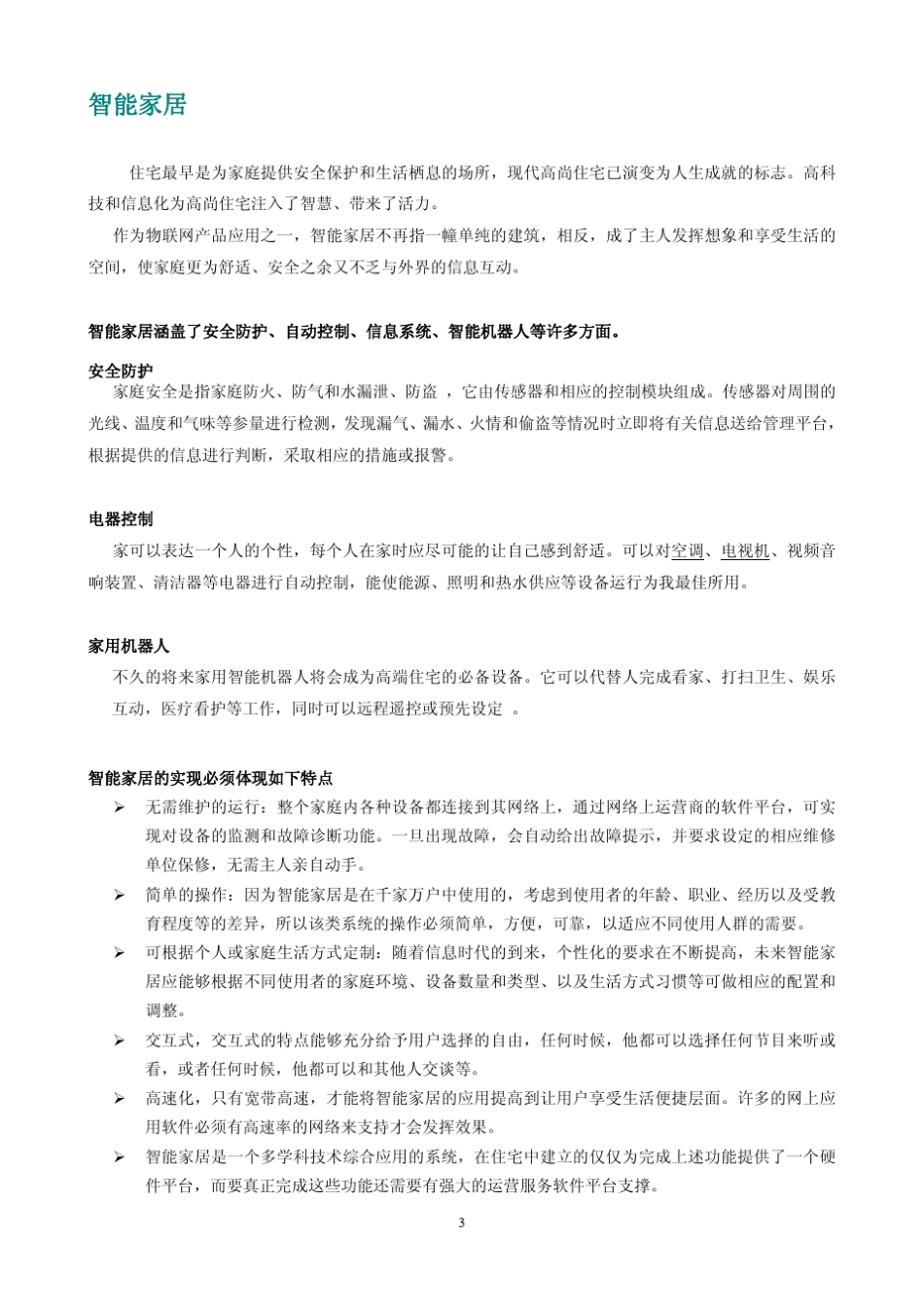 智能家居

住宅最早是为家庭提供安全保护和生活栖息的场所，现代高尚住宅已演变为人生成就的标志。高科技和信息化为高尚住宅注入了智慧、带来了活力。

作为物联网产品应用之一，智能家居不再指一幢单纯的建筑，相反，成了主人发挥想象和享受生活的空间，使家庭更为舒适、安全之余又不乏与外界的信息互动。

智能家居涵盖了安全防护、自动控制、信息系统、智能机器人等许多方面。

安全防护

家庭安全是指家庭防火、防气和水漏泄、防盗 ，它由传感器和相应的控制模块组成。传感器对周围的光线、温度和气味等参量进行检测，发现漏气、漏水、火情和偷盗等情况时立即将有关信息送给管理平台，根据提供的信息进行判断，采取相应的措施或报警。

电器控制

家可以表达一个人的个性，每个人在家时应尽可能的让自己感到舒适。可以对空调、电视机、视频音响装置、清洁器等电器进行自动控制，能使能源、照明和热水供应等设备运行为我最佳所用。

家用机器人

不久的将来家用智能机器人将会成为高端住宅的必备设备。它可以代替人完成看家、打扫卫生、娱乐互动，医疗看护等工作，同时可以远程遥控或预先设定 。

智能家居的实现必须体现如下特点

➢ 无需维护的运行：整个家庭内各种设备都连接到其网络上，通过网络上运营商的软件平台，可实现对设备的监测和故障诊断功能。一旦出现故障，会自动给出故障提示，并要求设定的相应维修单位保修，无需主人亲自动手。

➢ 简单的操作：因为智能家居是在千家万户中使用的，考虑到使用者的年龄、职业、经历以及受教育程度等的差异，所以该类系统的操作必须简单，方便，可靠，以适应不同使用人群的需要。

➢ 可根据个人或家庭生活方式定制：随着信息时代的到来，个性化的要求在不断提高，未来智能家居应能够根据不同使用者的家庭环境、设备数量和类型、以及生活方式习惯等可做相应的配置和调整。

➢ 交互式，交互式的特点能够充分给予用户选择的自由，任何时候，他都可以选择任何节目来听或看，或者任何时候，他都可以和其他人交谈等。

➢ 高速化，只有宽带高速，才能将智能家居的应用提高到让用户享受生活便捷层面。许多的网上应用软件必须有高速率的网络来支持才会发挥效果。

➢ 智能家居是一个多学科技术综合应用的系统，在住宅中建立的仅仅为完成上述功能提供了一个硬件平台，而要真正完成这些功能还需要有强大的运营服务软件平台支撑。

3